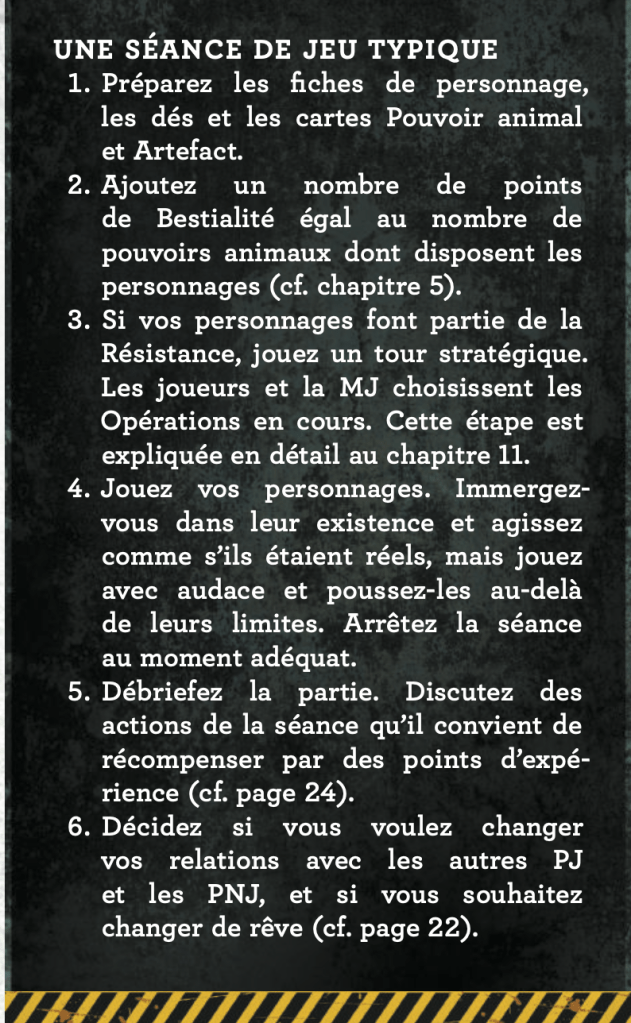 UNE SÉANCE DE JEU TYPIQUE

1. Préparez les fiches de personnage, les dés et les cartes Pouvoir animal et Artefact.
2. Ajoutez un nombre de points de Bestialité égal au nombre de pouvoirs animaux dont disposent les personnages (cf. chapitre 5).
3. Si vos personnages font partie de la Résistance, jouez un tour stratégique. Les joueurs et la MJ choisissent les Opérations en cours. Cette étape est expliquée en détail au chapitre 11.
4. Jouez vos personnages. Immergez-vous dans leur existence et agissez comme s'ils étaient réels, mais jouez avec audace et poussez-les au-delà de leurs limites. Arrêtez la séance au moment adéquat.
5. Débriefez la partie. Discutez des actions de la séance qu'il convient de récompenser par des points d'expérience (cf. page 24).
6. Décidez si vous voulez changer vos relations avec les autres PJ et les PNJ, et si vous souhaitez changer de rêve (cf. page 22).